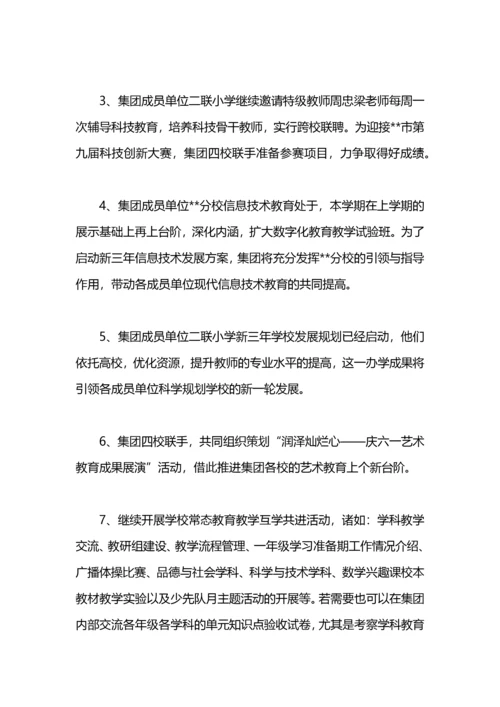 3、集团成员单位二联小学继续邀请特级教师周忠梁老师每周一次辅导科技教育，培养科技骨干教师，实行跨校联聘。为迎接**市第九届科技创新大赛，集团四校联手准备参赛项目，力争取得好成绩。

4、集团成员单位**分校信息技术教育处于，本学期在上学期的展示基础上再上台阶，深化内涵，扩大数字化教育教学试验班。为了启动新三年信息技术发展方案，集团将充分发挥**分校的引领与指导作用，带动各成员单位现代信息技术教育的共同提高。

5、集团成员单位二联小学新三年学校发展规划已经启动，他们依托高校，优化资源，提升教师的专业水平的提高，这一办学成果将引领各成员单位科学规划学校的新一轮发展。

6、集团四校联手，共同组织策划“润泽灿烂心——庆六一艺术教育成果展演”活动，借此推进集团各校的艺术教育上个新台阶。

7、继续开展学校常态教育教学互学共进活动，诸如：学科教学交流、教研组建设、教学流程管理、一年级学习准备期工作情况介绍、广播体操比赛、品德与社会学科、科学与技术学科、数学兴趣课校本教材教学实验以及少先队月主题活动的开展等。若需要也可以在集团内部交流各年级各学科的单元知识点验收试卷，尤其是考察学科教育